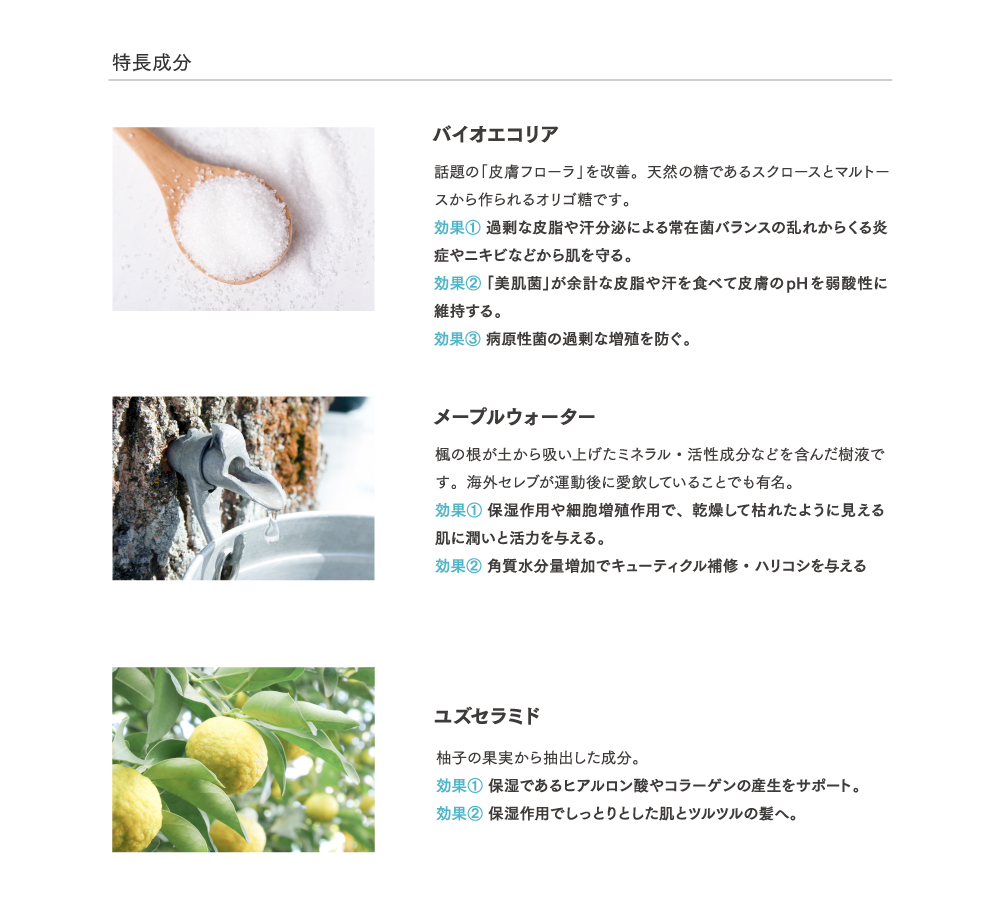 特長成分

バイオエコリア

話題の「皮膚フローラ」を改善。天然の糖であるスクロースとマルトースから作られるオリゴ糖です。
効果① 過剰な皮脂や汗分泌による常在菌バランスの乱れからくる炎症やニキビなどから肌を守る。
効果② 「美肌菌」が余計な皮脂や汗を食べて皮膚のpHを弱酸性に維持する。
効果③ 病原性菌の過剰な増殖を防ぐ。

メープルウォーター

楓の根が土から吸い上げたミネラル・活性成分などを含んだ樹液です。海外セレブが運動後に愛飲していることでも有名。
効果① 保湿作用や細胞増殖作用で、乾燥して枯れたように見える肌に潤いと活力を与える。
効果② 角質水分量増加でキューティクル補修・ハリコシを与える

ユズセラミド

柚子の果実から抽出した成分。
効果① 保湿であるヒアルロン酸やコラーゲンの産生をサポート。
効果② 保湿作用でしっとりとした肌とツルツルの髪へ。